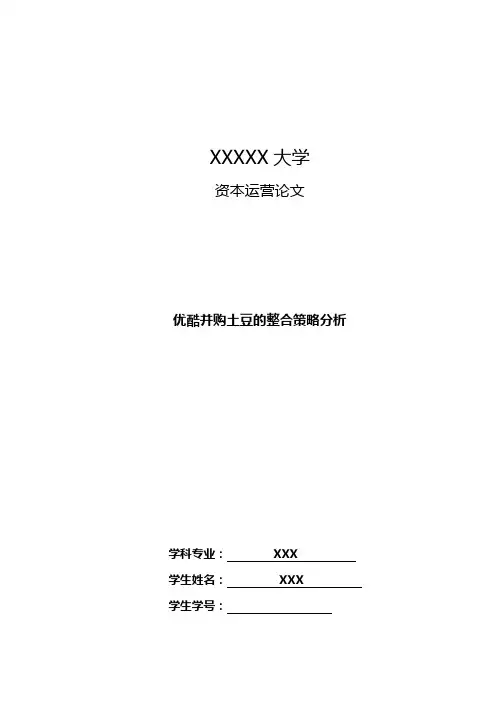 XXXXX大学

资本运营论文

优酷并购土豆的整合策略分析

学科专业：XXX

学生姓名：XXX

学生学号：____